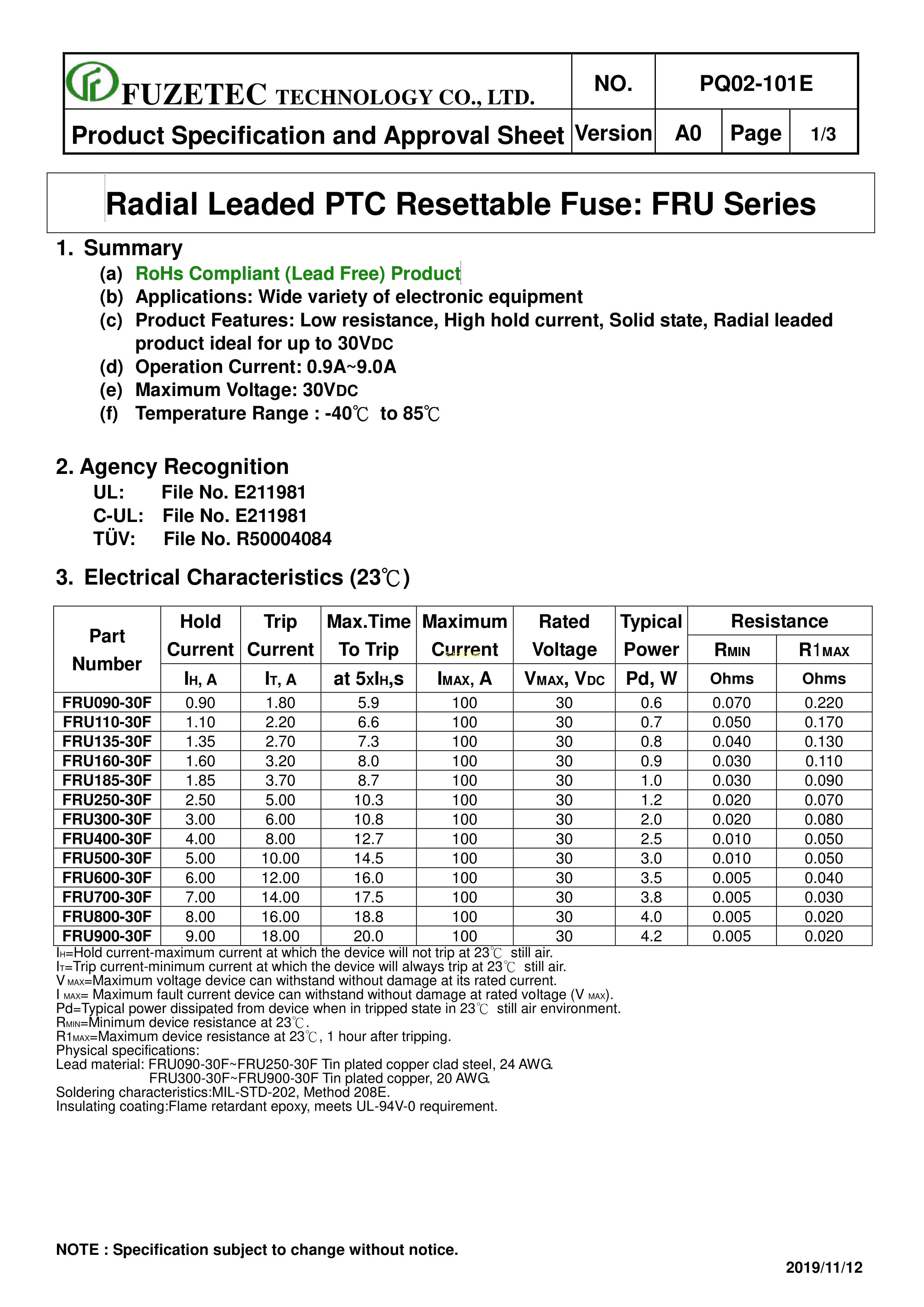 | FUZETEC TECHNOLOGY CO., LTD. | NO. | PQ02-101E | | |
|---|---|---|---|---|
| Product Specification and Approval Sheet | Version | A0 | Page | 1/3 |

Radial Leaded PTC Resettable Fuse: FRU Series

1. Summary
(a) RoHs Compliant (Lead Free) Product
(b) Applications: Wide variety of electronic equipment
(c) Product Features: Low resistance, High hold current, Solid state, Radial leaded product ideal for up to 30VDC
(d) Operation Current: 0.9A~9.0A
(e) Maximum Voltage: 30VDC
(f) Temperature Range : -40℃ to 85℃

2. Agency Recognition
UL: File No. E211981
C-UL: File No. E211981
TÜV: File No. R50004084

3. Electrical Characteristics (23℃)

| Part Number | Hold Current IH, A | Trip Current IT, A | Max.Time To Trip at 5xIH,s | Maximum Current IMAX, A | Rated Voltage VMAX, VDC | Typical Power Pd, W | Resistance RMIN Ohms | Resistance R1MAX Ohms |
|---|---|---|---|---|---|---|---|---|
| FRU090-30F | 0.90 | 1.80 | 5.9 | 100 | 30 | 0.6 | 0.070 | 0.220 |
| FRU110-30F | 1.10 | 2.20 | 6.6 | 100 | 30 | 0.7 | 0.050 | 0.170 |
| FRU135-30F | 1.35 | 2.70 | 7.3 | 100 | 30 | 0.8 | 0.040 | 0.130 |
| FRU160-30F | 1.60 | 3.20 | 8.0 | 100 | 30 | 0.9 | 0.030 | 0.110 |
| FRU185-30F | 1.85 | 3.70 | 8.7 | 100 | 30 | 1.0 | 0.030 | 0.090 |
| FRU250-30F | 2.50 | 5.00 | 10.3 | 100 | 30 | 1.2 | 0.020 | 0.070 |
| FRU300-30F | 3.00 | 6.00 | 10.8 | 100 | 30 | 2.0 | 0.020 | 0.080 |
| FRU400-30F | 4.00 | 8.00 | 12.7 | 100 | 30 | 2.5 | 0.010 | 0.050 |
| FRU500-30F | 5.00 | 10.00 | 14.5 | 100 | 30 | 3.0 | 0.010 | 0.050 |
| FRU600-30F | 6.00 | 12.00 | 16.0 | 100 | 30 | 3.5 | 0.005 | 0.040 |
| FRU700-30F | 7.00 | 14.00 | 17.5 | 100 | 30 | 3.8 | 0.005 | 0.030 |
| FRU800-30F | 8.00 | 16.00 | 18.8 | 100 | 30 | 4.0 | 0.005 | 0.020 |
| FRU900-30F | 9.00 | 18.00 | 20.0 | 100 | 30 | 4.2 | 0.005 | 0.020 |

IH=Hold current-maximum current at which the device will not trip at 23℃ still air.
IT=Trip current-minimum current at which the device will always trip at 23℃ still air.
V MAX=Maximum voltage device can withstand without damage at its rated current.
I MAX= Maximum fault current device can withstand without damage at rated voltage (V MAX).
Pd=Typical power dissipated from device when in tripped state in 23℃ still air environment.
RMIN=Minimum device resistance at 23℃.
R1MAX=Maximum device resistance at 23℃, 1 hour after tripping.
Physical specifications:
Lead material: FRU090-30F~FRU250-30F Tin plated copper clad steel, 24 AWG.
FRU300-30F~FRU900-30F Tin plated copper, 20 AWG.
Soldering characteristics:MIL-STD-202, Method 208E.
Insulating coating:Flame retardant epoxy, meets UL-94V-0 requirement.

NOTE : Specification subject to change without notice.

2019/11/12